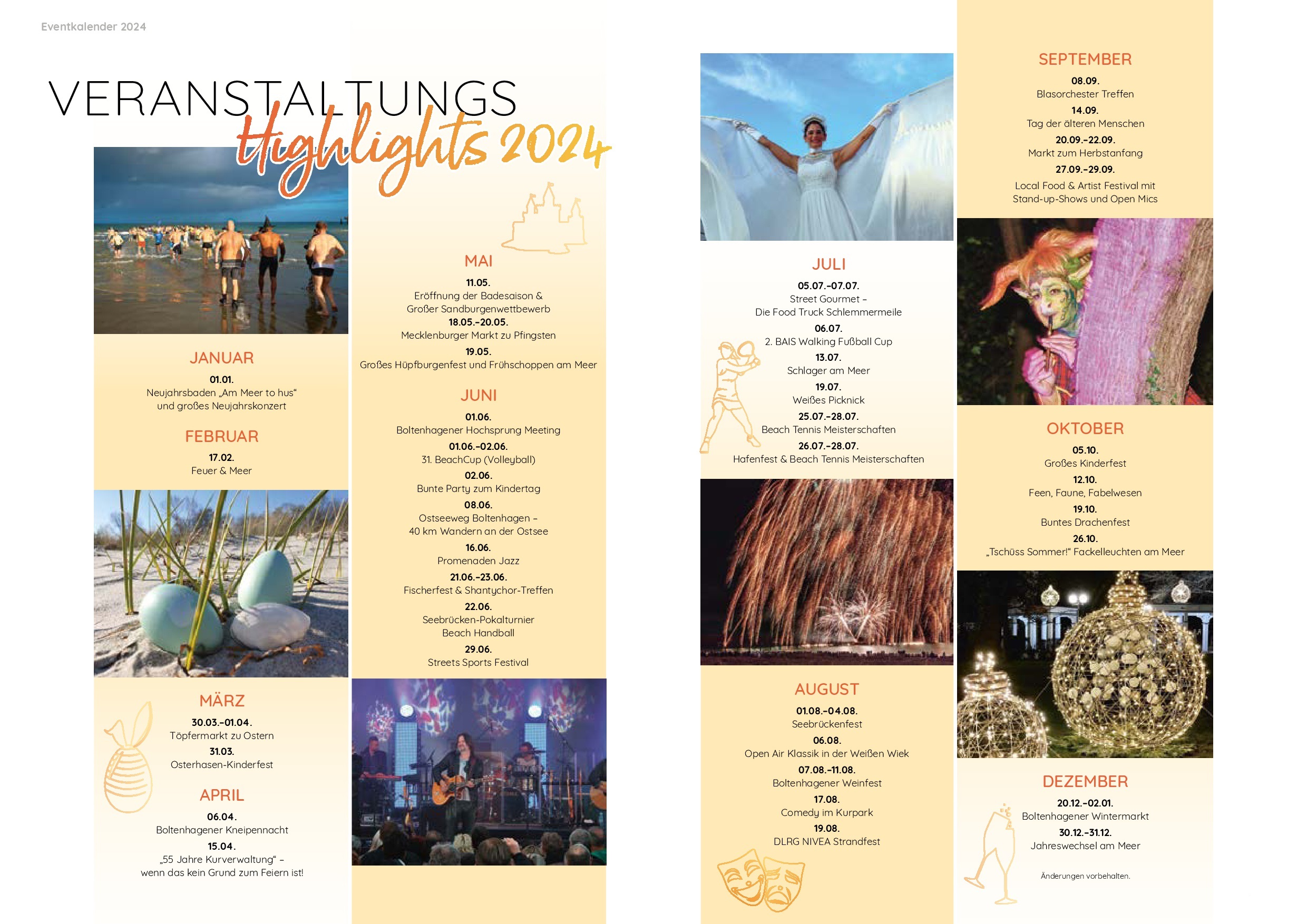 Eventkalender 2024

VERANSTALTUNGS Highlights 2024

JANUAR
01.01.
Neujahrsbaden „Am Meer to hus“ und großes Neujahrskonzert

FEBRUAR
17.02.
Feuer & Meer

MÄRZ
30.03.–01.04.
Töpfermarkt zu Ostern
31.03.
Osterhasen-Kinderfest

APRIL
06.04.
Boltenhagener Kneipennacht
15.04.
„55 Jahre Kurverwaltung“ – wenn das kein Grund zum Feiern ist!

MAI
11.05.
Eröffnung der Badesaison & Großer Sandburgenwettbewerb
18.05.–20.05.
Mecklenburger Markt zu Pfingsten
19.05.
Großes Hüpfburgenfest und Frühschoppen am Meer

JUNI
01.06.
Boltenhagener Hochsprung Meeting
01.06.–02.06.
31. BeachCup (Volleyball)
02.06.
Bunte Party zum Kindertag
08.06.
Ostseeweg Boltenhagen – 40 km Wandern an der Ostsee
16.06.
Promenaden Jazz
21.06.–23.06.
Fischerfest & Shantychor-Treffen
22.06.
Seebrücken-Pokalturnier Beach Handball
29.06.
Streets Sports Festival

JULI
05.07.–07.07.
Street Gourmet – Die Food Truck Schlemmermeile
06.07.
2. BAIS Walking Fußball Cup
13.07.
Schlager am Meer
19.07.
Weißes Picknick
25.07.–28.07.
Beach Tennis Meisterschaften
26.07.–28.07.
Hafenfest & Beach Tennis Meisterschaften

AUGUST
01.08.–04.08.
Seebrückenfest
06.08.
Open Air Klassik in der Weißen Wiek
07.08.–11.08.
Boltenhagener Weinfest
17.08.
Comedy im Kurpark
19.08.
DLRG NIVEA Strandfest

SEPTEMBER
08.09.
Blasorchester Treffen
14.09.
Tag der älteren Menschen
20.09.–22.09.
Markt zum Herbstanfang
27.09.–29.09.
Local Food & Artist Festival mit Stand-up-Shows und Open Mics

OKTOBER
05.10.
Großes Kinderfest
12.10.
Feen, Faune, Fabelwesen
19.10.
Buntes Drachenfest
26.10.
„Tschüss Sommer!“ Fackelleuchten am Meer

DEZEMBER
20.12.–02.01.
Boltenhagener Wintermarkt
30.12.–31.12.
Jahreswechsel am Meer

Änderungen vorbehalten.